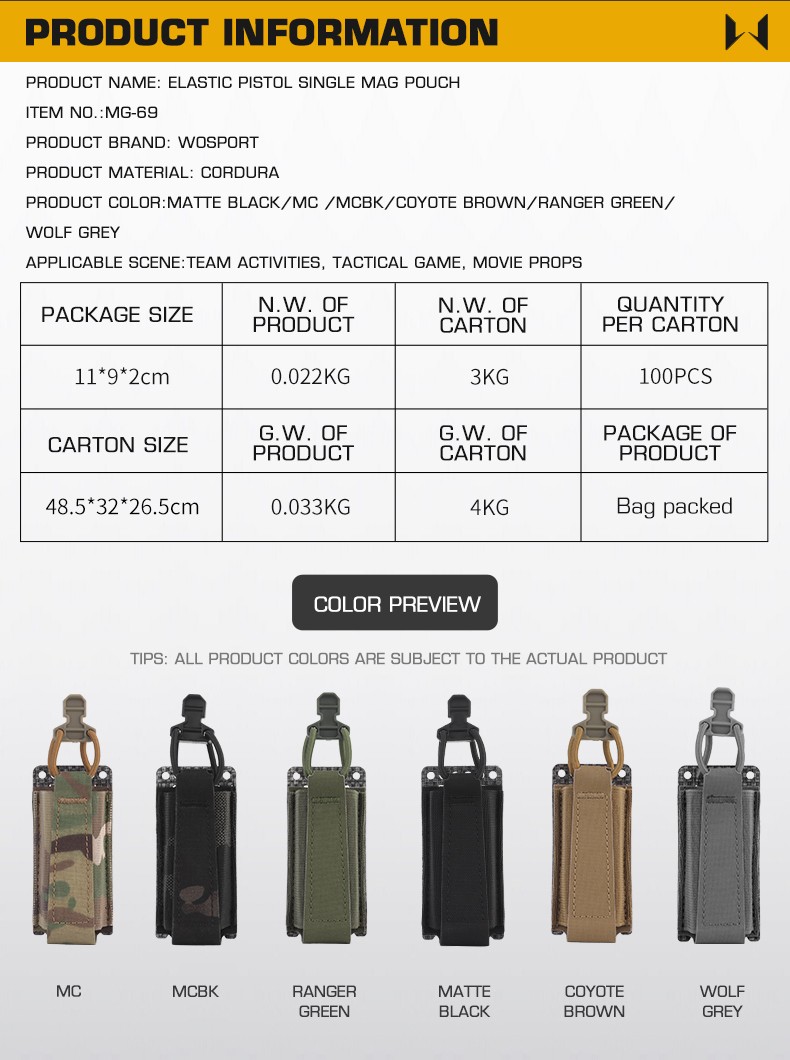 PRODUCT INFORMATION

PRODUCT NAME: ELASTIC PISTOL SINGLE MAG POUCH

ITEM NO.:MG-69

PRODUCT BRAND: WOSPORT

PRODUCT MATERIAL: CORDURA

PRODUCT COLOR:MATTE BLACK/MC /MCBK/COYOTE BROWN/RANGER GREEN/ WOLF GREY

APPLICABLE SCENE:TEAM ACTIVITIES, TACTICAL GAME, MOVIE PROPS

| PACKAGE SIZE | N.W. OF PRODUCT | N.W. OF CARTON | QUANTITY PER CARTON |
|---|---|---|---|
| 11*9*2cm | 0.022KG | 3KG | 100PCS |
| CARTON SIZE | G.W. OF PRODUCT | G.W. OF CARTON | PACKAGE OF PRODUCT |
| 48.5*32*26.5cm | 0.033KG | 4KG | Bag packed |

COLOR PREVIEW

TIPS: ALL PRODUCT COLORS ARE SUBJECT TO THE ACTUAL PRODUCT

MC

MCBK

RANGER GREEN

MATTE BLACK

COYOTE BROWN

WOLF GREY